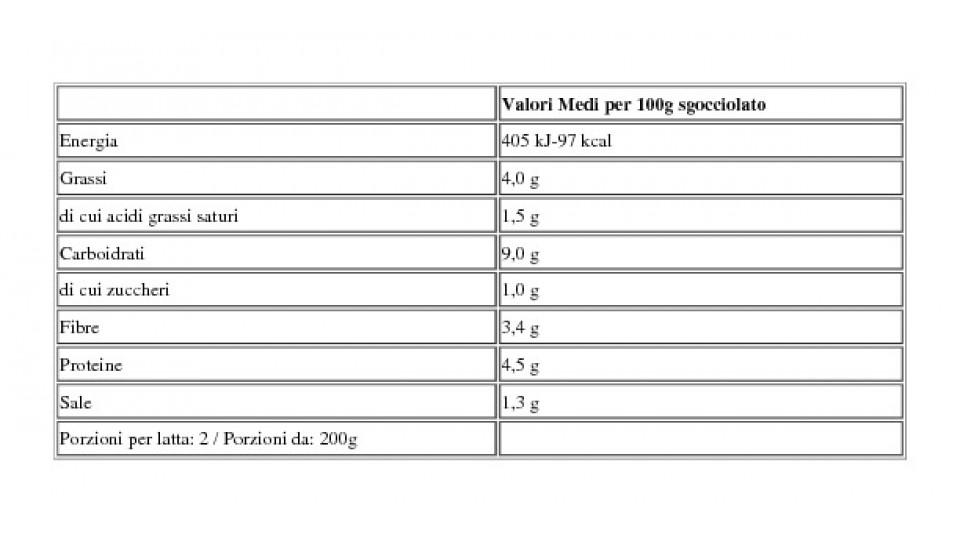 | | Valori Medi per 100g sgocciolato |
|---|---|
| Energia | 405 kJ-97 kcal |
| Grassi | 4,0 g |
| di cui acidi grassi saturi | 1,5 g |
| Carboidrati | 9,0 g |
| di cui zuccheri | 1,0 g |
| Fibre | 3,4 g |
| Proteine | 4,5 g |
| Sale | 1,3 g |
| Porzioni per latta: 2 / Porzioni da: 200g | |